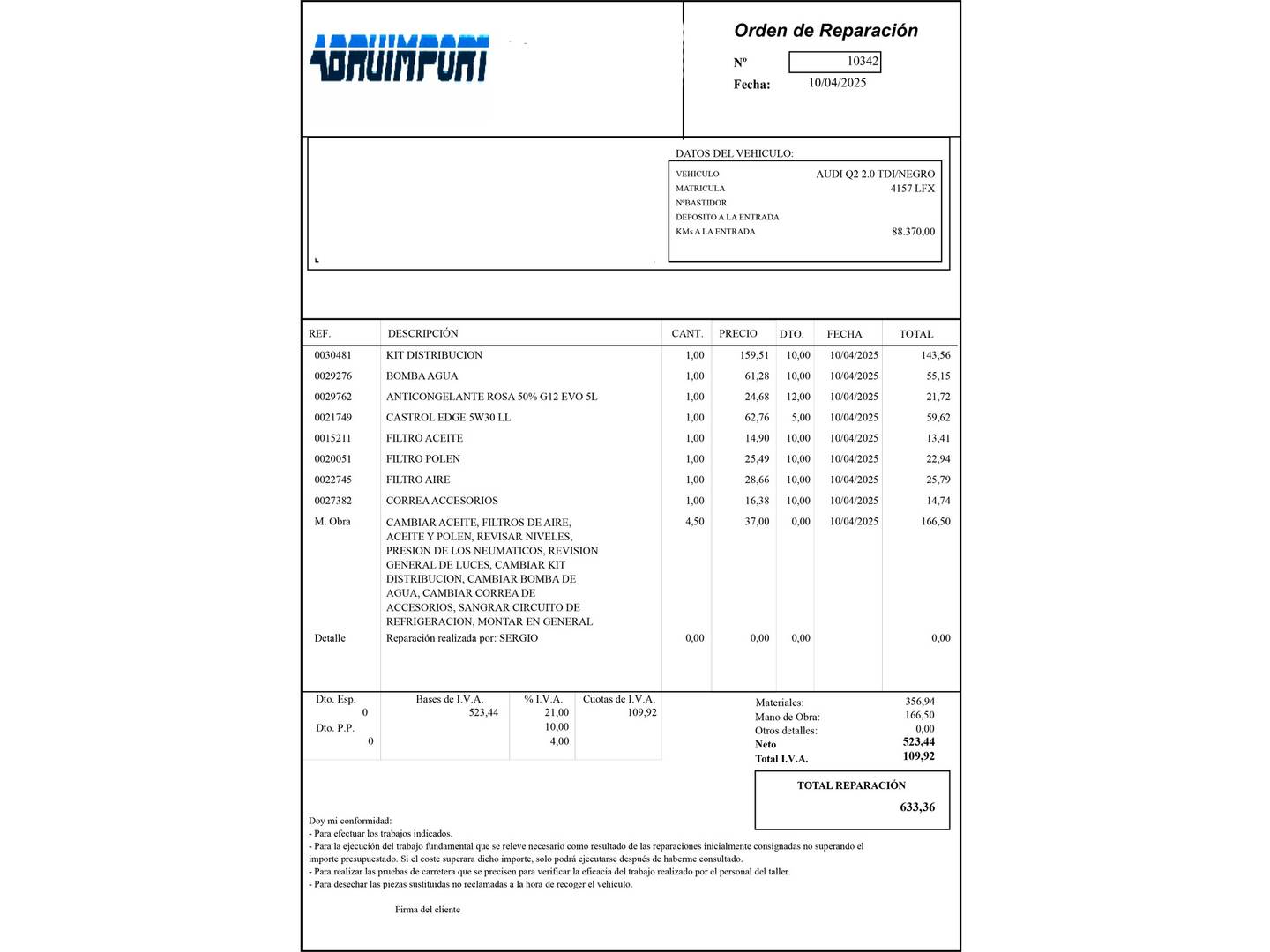 ABRUIMPORT

Orden de Reparación

Nº 10342

Fecha: 10/04/2025

DATOS DEL VEHICULO:

VEHICULO AUDI Q2 2.0 TDI/NEGRO
MATRICULA 4157 LFX
NºBASTIDOR
DEPOSITO A LA ENTRADA
KMs A LA ENTRADA 88.370,00

| REF. | DESCRIPCIÓN | CANT. | PRECIO | DTO. | FECHA | TOTAL |
|---|---|---|---|---|---|---|
| 0030481 | KIT DISTRIBUCION | 1,00 | 159,51 | 10,00 | 10/04/2025 | 143,56 |
| 0029276 | BOMBA AGUA | 1,00 | 61,28 | 10,00 | 10/04/2025 | 55,15 |
| 0029762 | ANTICONGELANTE ROSA 50% G12 EVO 5L | 1,00 | 24,68 | 12,00 | 10/04/2025 | 21,72 |
| 0021749 | CASTROL EDGE 5W30 LL | 1,00 | 62,76 | 5,00 | 10/04/2025 | 59,62 |
| 0015211 | FILTRO ACEITE | 1,00 | 14,90 | 10,00 | 10/04/2025 | 13,41 |
| 0020051 | FILTRO POLEN | 1,00 | 25,49 | 10,00 | 10/04/2025 | 22,94 |
| 0022745 | FILTRO AIRE | 1,00 | 28,66 | 10,00 | 10/04/2025 | 25,79 |
| 0027382 | CORREA ACCESORIOS | 1,00 | 16,38 | 10,00 | 10/04/2025 | 14,74 |
| M. Obra | CAMBIAR ACEITE, FILTROS DE AIRE, ACEITE Y POLEN, REVISAR NIVELES, PRESION DE LOS NEUMATICOS, REVISION GENERAL DE LUCES, CAMBIAR KIT DISTRIBUCION, CAMBIAR BOMBA DE AGUA, CAMBIAR CORREA DE ACCESORIOS, SANGRAR CIRCUITO DE REFRIGERACION, MONTAR EN GENERAL | 4,50 | 37,00 | 0,00 | 10/04/2025 | 166,50 |
| Detalle | Reparación realizada por: SERGIO | 0,00 | 0,00 | 0,00 | | 0,00 |

| Dto. Esp. | Bases de I.V.A. | % I.V.A. | Cuotas de I.V.A. |
|---|---|---|---|
| 0 | 523,44 | 21,00 | 109,92 |
| Dto. P.P. | | 10,00 | |
| 0 | | 4,00 | |

Materiales: 356,94
Mano de Obra: 166,50
Otros detalles: 0,00
Neto 523,44
Total I.V.A. 109,92

TOTAL REPARACIÓN
633,36

Doy mi conformidad:
- Para efectuar los trabajos indicados.
- Para la ejecución del trabajo fundamental que se releve necesario como resultado de las reparaciones inicialmente consignadas no superando el importe presupuestado. Si el coste superara dicho importe, solo podrá ejecutarse después de haberme consultado.
- Para realizar las pruebas de carretera que se precisen para verificar la eficacia del trabajo realizado por el personal del taller.
- Para desechar las piezas sustituidas no reclamadas a la hora de recoger el vehículo.

Firma del cliente